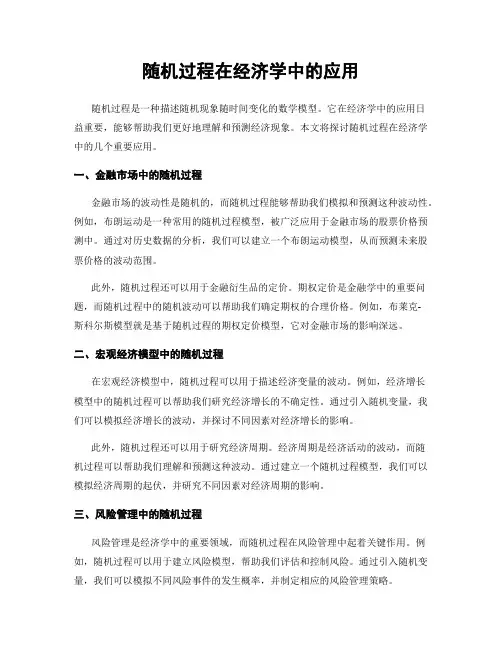 随机过程在经济学中的应用

随机过程是一种描述随机现象随时间变化的数学模型。它在经济学中的应用日益重要，能够帮助我们更好地理解和预测经济现象。本文将探讨随机过程在经济学中的几个重要应用。

一、金融市场中的随机过程

金融市场的波动性是随机的，而随机过程能够帮助我们模拟和预测这种波动性。例如，布朗运动是一种常用的随机过程模型，被广泛应用于金融市场的股票价格预测中。通过对历史数据的分析，我们可以建立一个布朗运动模型，从而预测未来股票价格的波动范围。

此外，随机过程还可以用于金融衍生品的定价。期权定价是金融学中的重要问题，而随机过程中的随机波动可以帮助我们确定期权的合理价格。例如，布莱克-斯科尔斯模型就是基于随机过程的期权定价模型，它对金融市场的影响深远。

二、宏观经济模型中的随机过程

在宏观经济模型中，随机过程可以用于描述经济变量的波动。例如，经济增长模型中的随机过程可以帮助我们研究经济增长的不确定性。通过引入随机变量，我们可以模拟经济增长的波动，并探讨不同因素对经济增长的影响。

此外，随机过程还可以用于研究经济周期。经济周期是经济活动的波动，而随机过程可以帮助我们理解和预测这种波动。通过建立一个随机过程模型，我们可以模拟经济周期的起伏，并研究不同因素对经济周期的影响。

三、风险管理中的随机过程

风险管理是经济学中的重要领域，而随机过程在风险管理中起着关键作用。例如，随机过程可以用于建立风险模型，帮助我们评估和控制风险。通过引入随机变量，我们可以模拟不同风险事件的发生概率，并制定相应的风险管理策略。